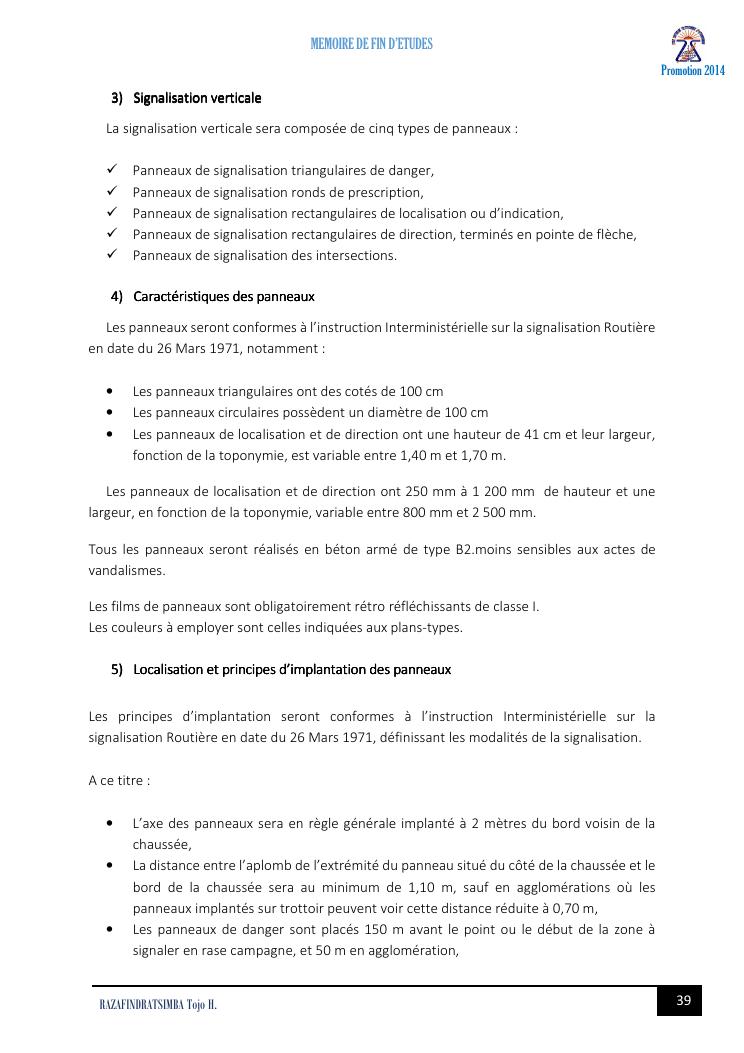 MEMOIRE DE FIN D'ETUDES

Promotion 2014

3) Signalisation verticale

La signalisation verticale sera composée de cinq types de panneaux :

✓ Panneaux de signalisation triangulaires de danger,
✓ Panneaux de signalisation ronds de prescription,
✓ Panneaux de signalisation rectangulaires de localisation ou d'indication,
✓ Panneaux de signalisation rectangulaires de direction, terminés en pointe de flèche,
✓ Panneaux de signalisation des intersections.

4) Caractéristiques des panneaux

Les panneaux seront conformes à l'instruction Interministérielle sur la signalisation Routière en date du 26 Mars 1971, notamment :

• Les panneaux triangulaires ont des cotés de 100 cm
• Les panneaux circulaires possèdent un diamètre de 100 cm
• Les panneaux de localisation et de direction ont une hauteur de 41 cm et leur largeur, fonction de la toponymie, est variable entre 1,40 m et 1,70 m.

Les panneaux de localisation et de direction ont 250 mm à 1 200 mm de hauteur et une largeur, en fonction de la toponymie, variable entre 800 mm et 2 500 mm.

Tous les panneaux seront réalisés en béton armé de type B2.moins sensibles aux actes de vandalismes.

Les films de panneaux sont obligatoirement rétro réfléchissants de classe I.
Les couleurs à employer sont celles indiquées aux plans-types.

5) Localisation et principes d'implantation des panneaux

Les principes d'implantation seront conformes à l'instruction Interministérielle sur la signalisation Routière en date du 26 Mars 1971, définissant les modalités de la signalisation.

A ce titre :

• L'axe des panneaux sera en règle générale implanté à 2 mètres du bord voisin de la chaussée,
• La distance entre l'aplomb de l'extrémité du panneau situé du côté de la chaussée et le bord de la chaussée sera au minimum de 1,10 m, sauf en agglomérations où les panneaux implantés sur trottoir peuvent voir cette distance réduite à 0,70 m,
• Les panneaux de danger sont placés 150 m avant le point ou le début de la zone à signaler en rase campagne, et 50 m en agglomération,

RAZAFINDRATSIMBA Tojo H.

39